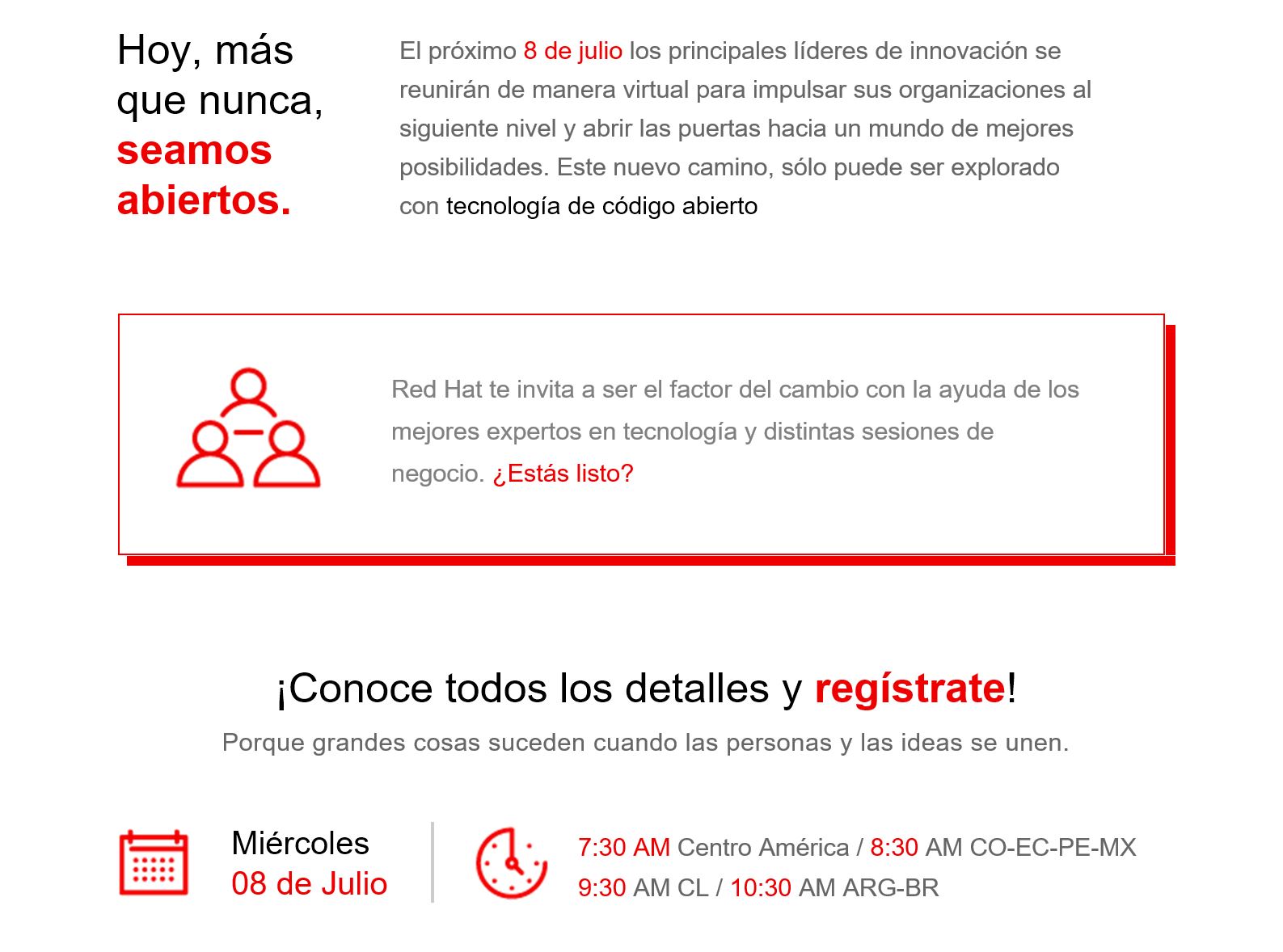 Hoy, más que nunca, seamos abiertos.

El próximo 8 de julio los principales líderes de innovación se reunirán de manera virtual para impulsar sus organizaciones al siguiente nivel y abrir las puertas hacia un mundo de mejores posibilidades. Este nuevo camino, sólo puede ser explorado con tecnología de código abierto

Red Hat te invita a ser el factor del cambio con la ayuda de los mejores expertos en tecnología y distintas sesiones de negocio. ¿Estás listo?

¡Conoce todos los detalles y regístrate!

Porque grandes cosas suceden cuando las personas y las ideas se unen.

Miércoles
08 de Julio

7:30 AM Centro América / 8:30 AM CO-EC-PE-MX
9:30 AM CL / 10:30 AM ARG-BR